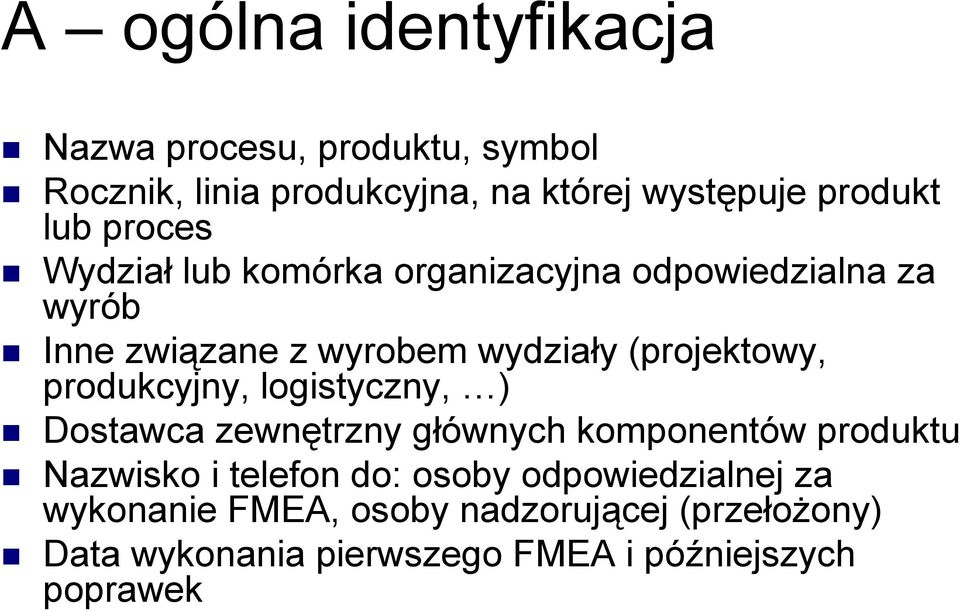 A – ogólna identyfikacja

Nazwa procesu, produktu, symbol

Rocznik, linia produkcyjna, na której występuje produkt lub proces

Wydział lub komórka organizacyjna odpowiedzialna za wyrób

Inne związane z wyrobem wydziały (projektowy, produkcyjny, logistyczny, …)

Dostawca zewnętrzny głównych komponentów produktu

Nazwisko i telefon do: osoby odpowiedzialnej za wykonanie FMEA, osoby nadzorującej (przełożony)

Data wykonania pierwszego FMEA i późniejszych poprawek